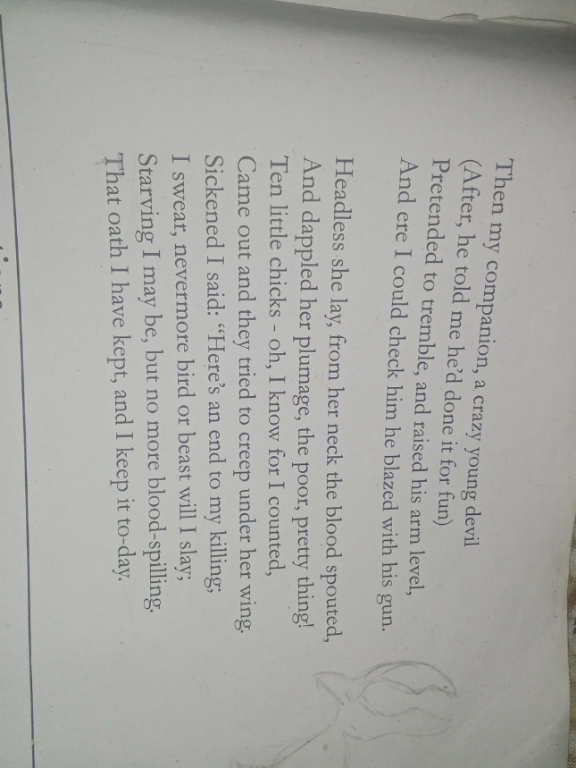 Then my companion, a crazy young devil
(After, he told me he'd done it for fun)
Pretended to tremble, and raised his arm level,
And ere I could check him he blazed with his gun.

Headless she lay, from her neck the blood spouted,
And dappled her plumage, the poor, pretty thing!
Ten little chicks - oh, I know for I counted,
Came out and they tried to creep under her wing.
Sickened I said: "Here's an end to my killing;
I swear, nevermore bird or beast will I slay;
Starving I may be, but no more blood-spilling.
That oath I have kept, and I keep it to-day.